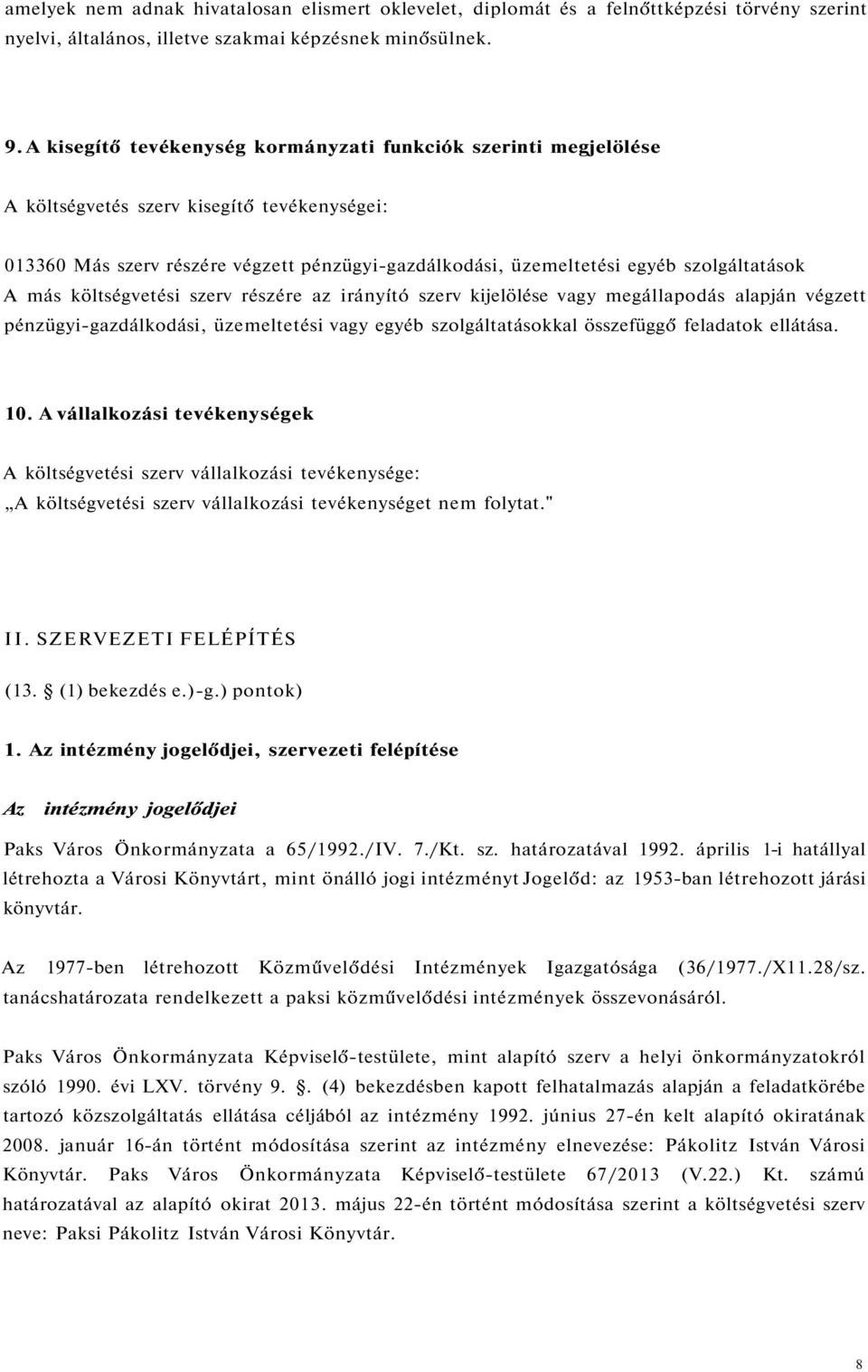 amelyek nem adnak hivatalosan elismert oklevelet, diplomát és a felnőttképzési törvény szerint nyelvi, általános, illetve szakmai képzésnek minősülnek.

9. A kisegítő tevékenység kormányzati funkciók szerinti megjelölése

A költségvetés szerv kisegítő tevékenységei:

013360 Más szerv részére végzett pénzügyi-gazdálkodási, üzemeltetési egyéb szolgáltatások
A más költségvetési szerv részére az irányító szerv kijelölése vagy megállapodás alapján végzett pénzügyi-gazdálkodási, üzemeltetési vagy egyéb szolgáltatásokkal összefüggő feladatok ellátása.

10. A vállalkozási tevékenységek

A költségvetési szerv vállalkozási tevékenysége:
„A költségvetési szerv vállalkozási tevékenységet nem folytat."

II. SZERVEZETI FELÉPÍTÉS

(13. § (1) bekezdés e.)-g.) pontok)

1. Az intézmény jogelődjei, szervezeti felépítése

Az intézmény jogelődjei

Paks Város Önkormányzata a 65/1992./IV. 7./Kt. sz. határozatával 1992. április 1-i hatállyal létrehozta a Városi Könyvtárt, mint önálló jogi intézményt Jogelőd: az 1953-ban létrehozott járási könyvtár.

Az 1977-ben létrehozott Közművelődési Intézmények Igazgatósága (36/1977./X11.28/sz. tanácshatározata rendelkezett a paksi közművelődési intézmények összevonásáról.

Paks Város Önkormányzata Képviselő-testülete, mint alapító szerv a helyi önkormányzatokról szóló 1990. évi LXV. törvény 9. §. (4) bekezdésben kapott felhatalmazás alapján a feladatkörébe tartozó közszolgáltatás ellátása céljából az intézmény 1992. június 27-én kelt alapító okiratának 2008. január 16-án történt módosítása szerint az intézmény elnevezése: Pákolitz István Városi Könyvtár. Paks Város Önkormányzata Képviselő-testülete 67/2013 (V.22.) Kt. számú határozatával az alapító okirat 2013. május 22-én történt módosítása szerint a költségvetési szerv neve: Paksi Pákolitz István Városi Könyvtár.

8